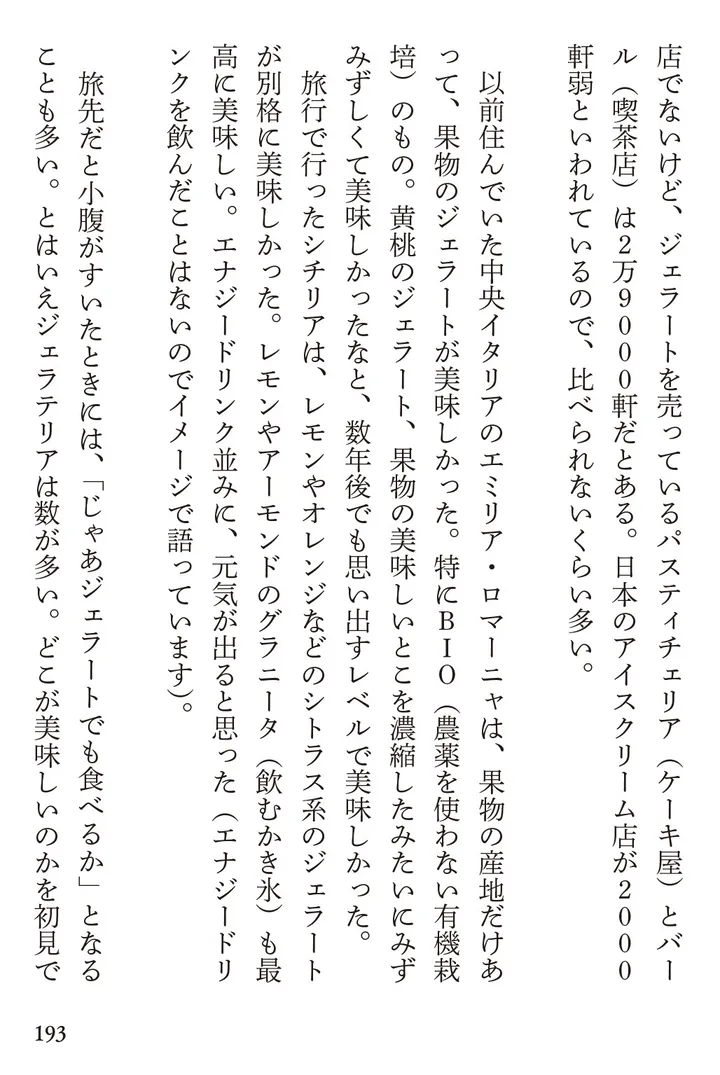 店でないけど、ジェラートを売っているパスティチェリア（ケーキ屋）とバール（喫茶店）は2万9000軒だとある。日本のアイスクリーム店が2000軒弱といわれているので、比べられないくらい多い。

以前住んでいた中央イタリアのエミリア・ロマーニャは、果物の産地だけあって、果物のジェラートが美味しかった。特にＢＩＯ（農薬を使わない有機栽培）のもの。黄桃のジェラート、果物の美味しいとこを濃縮したみたいにみずみずしくて美味しかったなと、数年後でも思い出すレベルで美味しかった。

旅行で行ったシチリアは、レモンやオレンジなどのシトラス系のジェラートが別格に美味しかった。レモンやアーモンドのグラニータ（飲むかき氷）も最高に美味しい。エナジードリンク並みに、元気が出ると思った（エナジードリンクを飲んだことはないのでイメージで語っています）。

旅先だと小腹がすいたときには、「じゃあジェラートでも食べるか」となることも多い。とはいえジェラテリアは数が多い。どこが美味しいのかを初見で

193